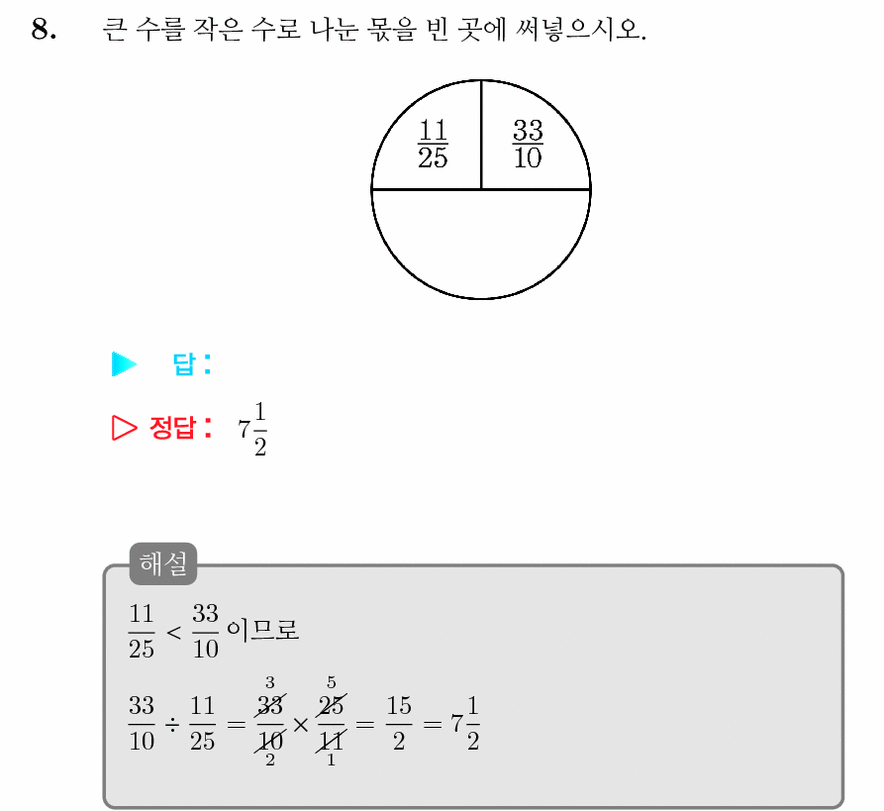 8. 큰 수를 작은 수로 나눈 몫을 빈 곳에 써넣으시오.

$\frac{11}{25}$ $\frac{33}{10}$

▶ 답 :

▷ 정답 : $7\frac{1}{2}$

해설

$\frac{11}{25} < \frac{33}{10}$ 이므로

$\frac{33}{10} \div \frac{11}{25} = \frac{\overset{3}{\cancel{33}}}{\underset{2}{\cancel{10}}} \times \frac{\overset{5}{\cancel{25}}}{\underset{1}{\cancel{11}}} = \frac{15}{2} = 7\frac{1}{2}$